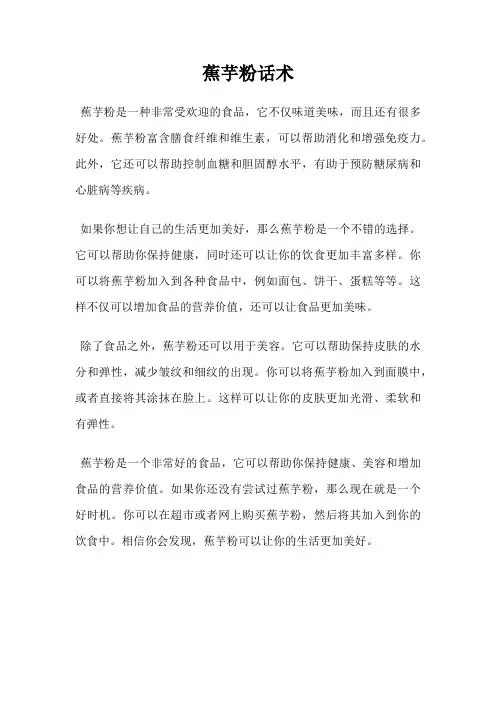 蕉芋粉话术

蕉芋粉是一种非常受欢迎的食品，它不仅味道美味，而且还有很多好处。蕉芋粉富含膳食纤维和维生素，可以帮助消化和增强免疫力。此外，它还可以帮助控制血糖和胆固醇水平，有助于预防糖尿病和心脏病等疾病。

如果你想让自己的生活更加美好，那么蕉芋粉是一个不错的选择。它可以帮助你保持健康，同时还可以让你的饮食更加丰富多样。你可以将蕉芋粉加入到各种食品中，例如面包、饼干、蛋糕等等。这样不仅可以增加食品的营养价值，还可以让食品更加美味。

除了食品之外，蕉芋粉还可以用于美容。它可以帮助保持皮肤的水分和弹性，减少皱纹和细纹的出现。你可以将蕉芋粉加入到面膜中，或者直接将其涂抹在脸上。这样可以让你的皮肤更加光滑、柔软和有弹性。

蕉芋粉是一个非常好的食品，它可以帮助你保持健康、美容和增加食品的营养价值。如果你还没有尝试过蕉芋粉，那么现在就是一个好时机。你可以在超市或者网上购买蕉芋粉，然后将其加入到你的饮食中。相信你会发现，蕉芋粉可以让你的生活更加美好。